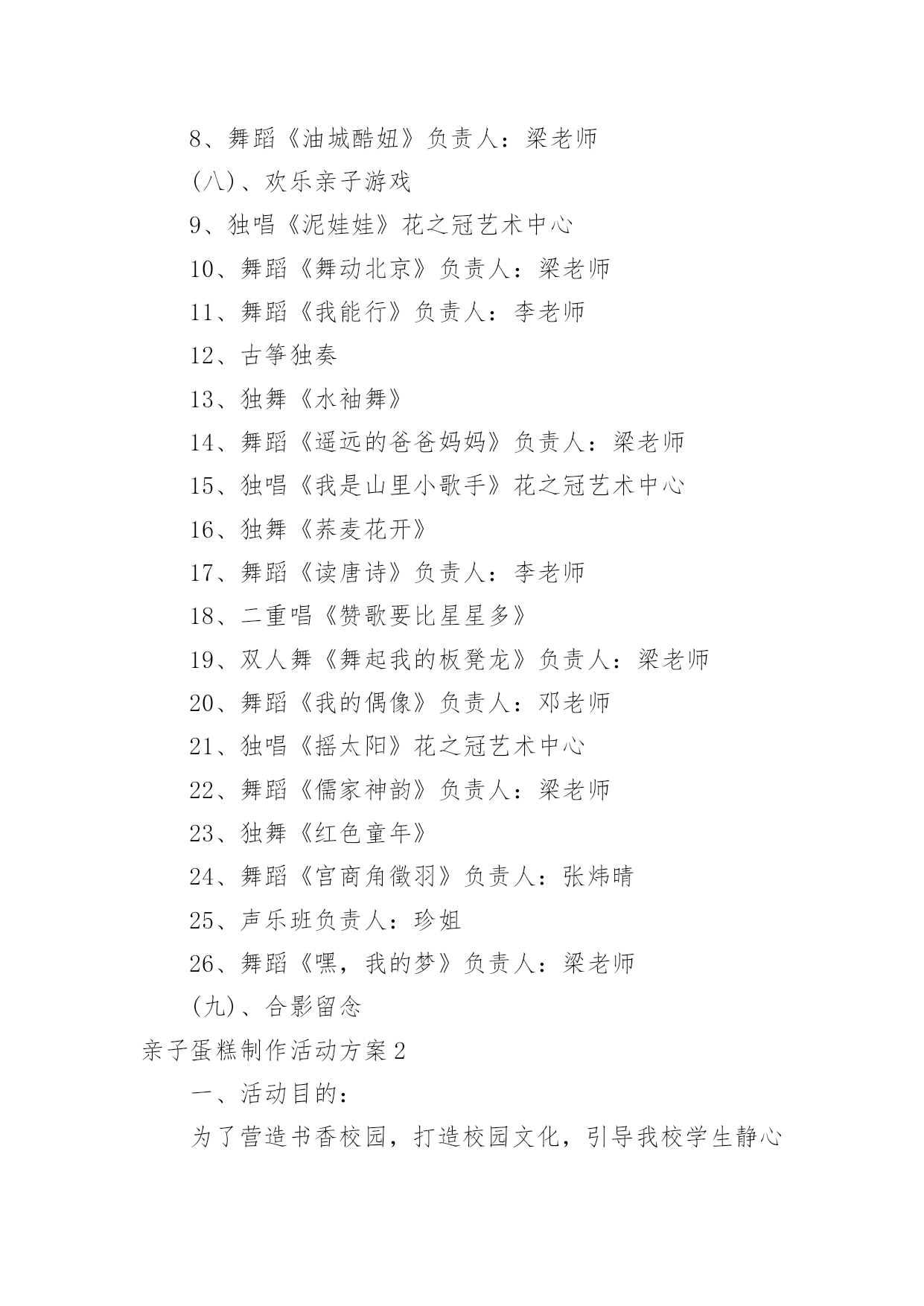 8、舞蹈《油城酷妞》负责人：梁老师

(八)、欢乐亲子游戏

9、独唱《泥娃娃》花之冠艺术中心

10、舞蹈《舞动北京》负责人：梁老师

11、舞蹈《我能行》负责人：李老师

12、古筝独奏

13、独舞《水袖舞》

14、舞蹈《遥远的爸爸妈妈》负责人：梁老师

15、独唱《我是山里小歌手》花之冠艺术中心

16、独舞《荞麦花开》

17、舞蹈《读唐诗》负责人：李老师

18、二重唱《赞歌要比星星多》

19、双人舞《舞起我的板凳龙》负责人：梁老师

20、舞蹈《我的偶像》负责人：邓老师

21、独唱《摇太阳》花之冠艺术中心

22、舞蹈《儒家神韵》负责人：梁老师

23、独舞《红色童年》

24、舞蹈《宫商角徵羽》负责人：张炜晴

25、声乐班负责人：珍姐

26、舞蹈《嘿，我的梦》负责人：梁老师

(九)、合影留念

亲子蛋糕制作活动方案2

一、活动目的：

为了营造书香校园，打造校园文化，引导我校学生静心